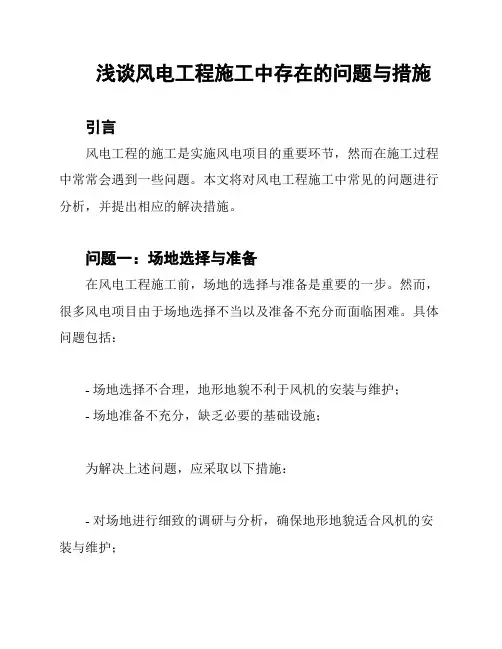 浅谈风电工程施工中存在的问题与措施

引言

风电工程的施工是实施风电项目的重要环节，然而在施工过程中常常会遇到一些问题。本文将对风电工程施工中常见的问题进行分析，并提出相应的解决措施。

问题一：场地选择与准备

在风电工程施工前，场地的选择与准备是重要的一步。然而，很多风电项目由于场地选择不当以及准备不充分而面临困难。具体问题包括：

- 场地选择不合理，地形地貌不利于风机的安装与维护；
- 场地准备不充分，缺乏必要的基础设施；

为解决上述问题，应采取以下措施：

- 对场地进行细致的调研与分析，确保地形地貌适合风机的安装与维护；